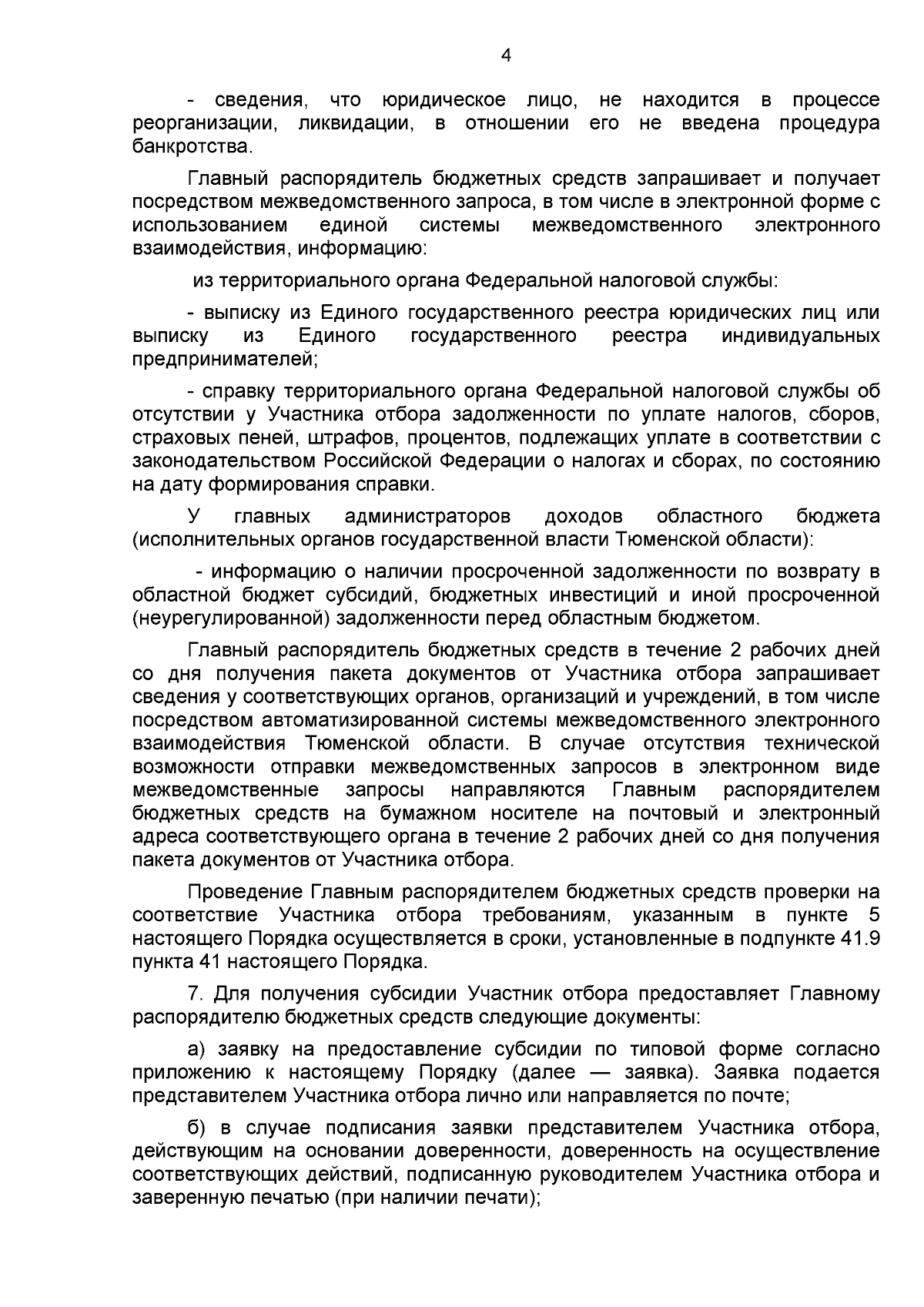 4

- сведения, что юридическое лицо, не находится в процессе реорганизации, ликвидации, в отношении его не введена процедура банкротства.

Главный распорядитель бюджетных средств запрашивает и получает посредством межведомственного запроса, в том числе в электронной форме с использованием единой системы межведомственного электронного взаимодействия, информацию:

из территориального органа Федеральной налоговой службы:

- выписку из Единого государственного реестра юридических лиц или выписку из Единого государственного реестра индивидуальных предпринимателей;

- справку территориального органа Федеральной налоговой службы об отсутствии у Участника отбора задолженности по уплате налогов, сборов, страховых пеней, штрафов, процентов, подлежащих уплате в соответствии с законодательством Российской Федерации о налогах и сборах, по состоянию на дату формирования справки.

У главных администраторов доходов областного бюджета (исполнительных органов государственной власти Тюменской области):

- информацию о наличии просроченной задолженности по возврату в областной бюджет субсидий, бюджетных инвестиций и иной просроченной (неурегулированной) задолженности перед областным бюджетом.

Главный распорядитель бюджетных средств в течение 2 рабочих дней со дня получения пакета документов от Участника отбора запрашивает сведения у соответствующих органов, организаций и учреждений, в том числе посредством автоматизированной системы межведомственного электронного взаимодействия Тюменской области. В случае отсутствия технической возможности отправки межведомственных запросов в электронном виде межведомственные запросы направляются Главным распорядителем бюджетных средств на бумажном носителе на почтовый и электронный адреса соответствующего органа в течение 2 рабочих дней со дня получения пакета документов от Участника отбора.

Проведение Главным распорядителем бюджетных средств проверки на соответствие Участника отбора требованиям, указанным в пункте 5 настоящего Порядка осуществляется в сроки, установленные в подпункте 41.9 пункта 41 настоящего Порядка.

7. Для получения субсидии Участник отбора предоставляет Главному распорядителю бюджетных средств следующие документы:

а) заявку на предоставление субсидии по типовой форме согласно приложению к настоящему Порядку (далее — заявка). Заявка подается представителем Участника отбора лично или направляется по почте;

б) в случае подписания заявки представителем Участника отбора, действующим на основании доверенности, доверенность на осуществление соответствующих действий, подписанную руководителем Участника отбора и заверенную печатью (при наличии печати);